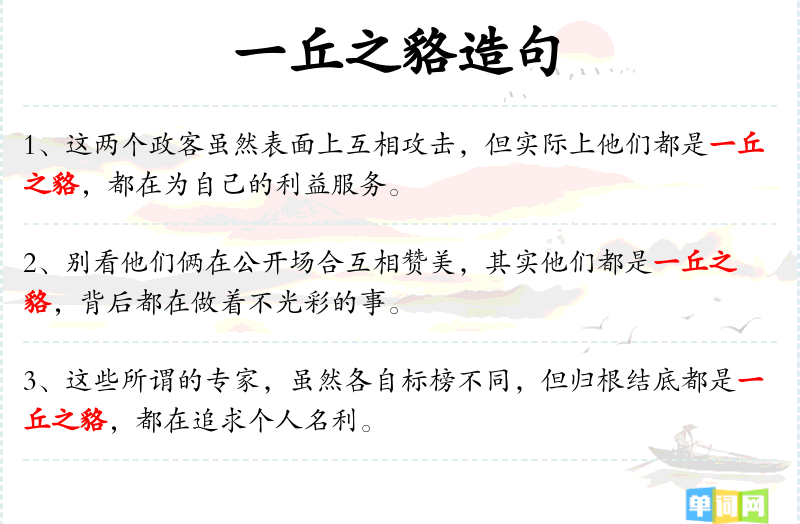 一丘之貉造句

1、这两个政客虽然表面上互相攻击，但实际上他们都是一丘之貉，都在为自己的利益服务。

2、别看他们俩在公开场合互相赞美，其实他们都是一丘之貉，背后都在做着不光彩的事。

3、这些所谓的专家，虽然各自标榜不同，但归根结底都是一丘之貉，都在追求个人名利。

单词网